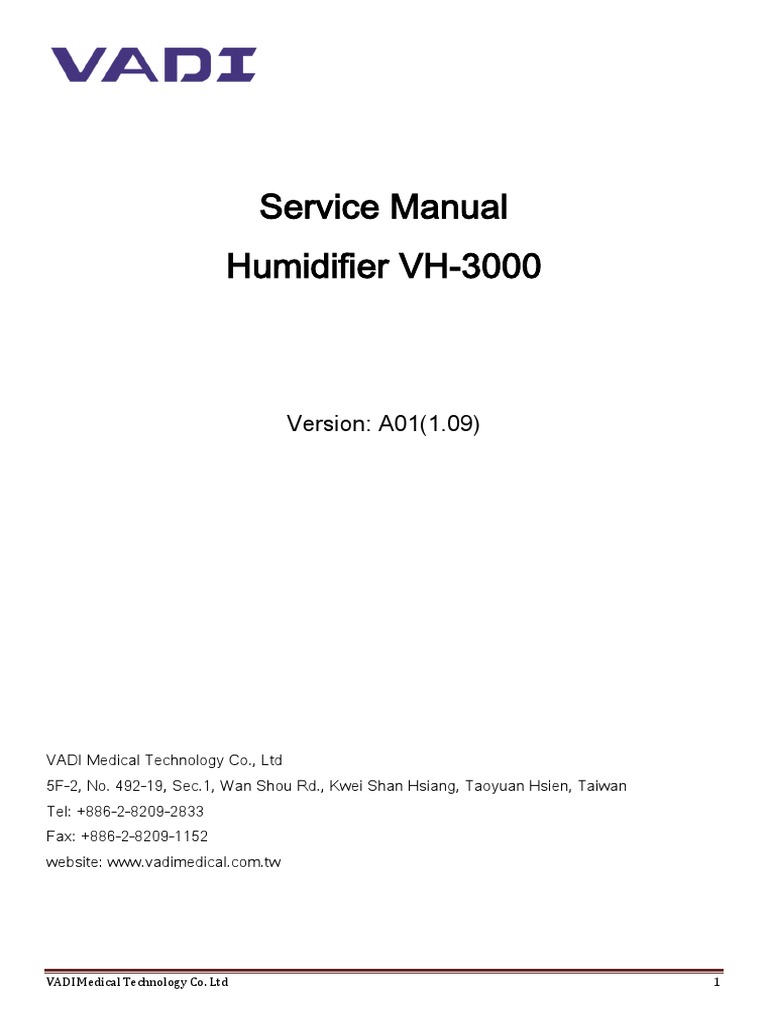 VADI

Service Manual
Humidifier VH-3000

Version: A01(1.09)

VADI Medical Technology Co., Ltd
5F-2, No. 492-19, Sec.1, Wan Shou Rd., Kwei Shan Hsiang, Taoyuan Hsien, Taiwan
Tel: +886-2-8209-2833
Fax: +886-2-8209-1152
website: www.vadimedical.com.tw

VADI Medical Technology Co. Ltd
1